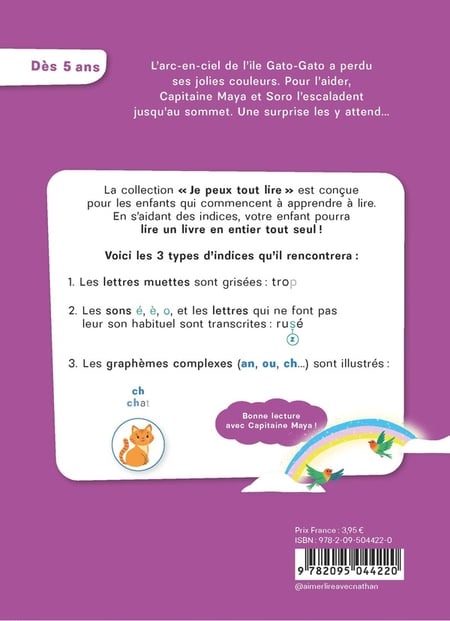 Dès 5 ans

L'arc-en-ciel de l'ile Gato-Gato a perdu ses jolies couleurs. Pour l'aider, Capitaine Maya et Soro l'escaladent jusqu'au sommet. Une surprise les y attend...

La collection « Je peux tout lire » est conçue pour les enfants qui commencent à apprendre à lire. En s'aidant des indices, votre enfant pourra lire un livre en entier tout seul !

Voici les 3 types d'indices qu'il rencontrera :

1. Les lettres muettes sont grisées : trop

2. Les sons é, è, o, et les lettres qui ne font pas leur son habituel sont transcrites : rusé
z

3. Les graphèmes complexes (an, ou, ch...) sont illustrés :

ch
chat

Bonne lecture avec Capitaine Maya !

Prix France : 3,95 €
ISBN : 978-2-09-504422-0

9 782095 044220

@aimerlireavecnathan